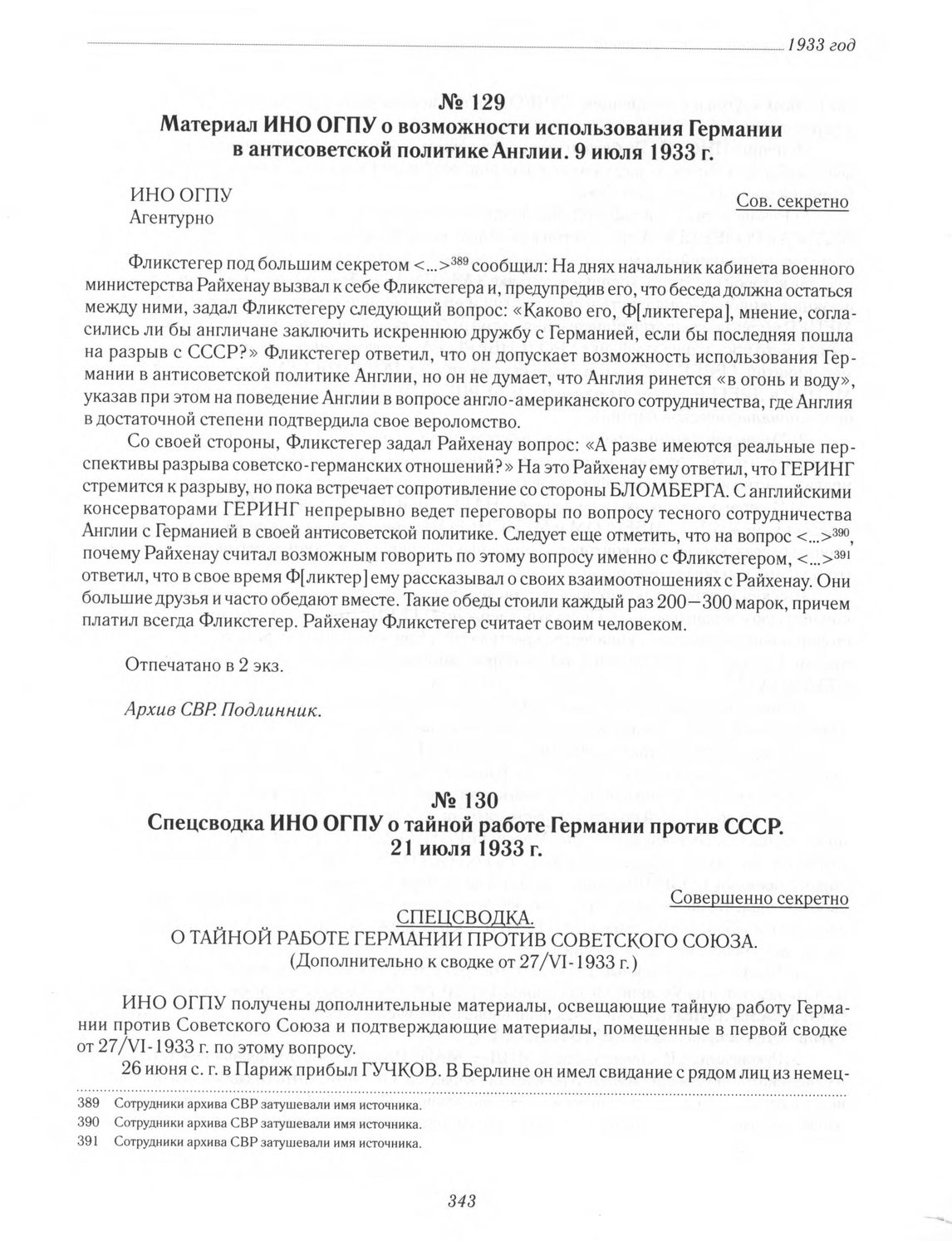 1933 год

№ 129
Материал ИНО ОГПУ о возможности использования Германии в антисоветской политике Англии. 9 июля 1933 г.

ИНО ОГПУ
Агентурно

Сов. секретно

Фликстегер под большим секретом <...>$^{389}$ сообщил: На днях начальник кабинета военного министерства Райхенау вызвал к себе Фликстегера и, предупредив его, что беседа должна остаться между ними, задал Фликстегеру следующий вопрос: «Каково его, Ф[ликтегера], мнение, согласились ли бы англичане заключить искреннюю дружбу с Германией, если бы последняя пошла на разрыв с СССР?» Фликстегер ответил, что он допускает возможность использования Германии в антисоветской политике Англии, но он не думает, что Англия ринется «в огонь и воду», указав при этом на поведение Англии в вопросе англо-американского сотрудничества, где Англия в достаточной степени подтвердила свое вероломство.

Со своей стороны, Фликстегер задал Райхенау вопрос: «А разве имеются реальные перспективы разрыва советско-германских отношений?» На это Райхенау ему ответил, что ГЕРИНГ стремится к разрыву, но пока встречает сопротивление со стороны БЛОМБЕРГА. С английскими консерваторами ГЕРИНГ непрерывно ведет переговоры по вопросу тесного сотрудничества Англии с Германией в своей антисоветской политике. Следует еще отметить, что на вопрос <...>$^{390}$, почему Райхенау считал возможным говорить по этому вопросу именно с Фликстегером, <...>$^{391}$ ответил, что в свое время Ф[ликтер] ему рассказывал о своих взаимоотношениях с Райхенау. Они большие друзья и часто обедают вместе. Такие обеды стоили каждый раз 200—300 марок, причем платил всегда Фликстегер. Райхенау Фликстегер считает своим человеком.

Отпечатано в 2 экз.

Архив СВР. Подлинник.

№ 130
Спецсводка ИНО ОГПУ о тайной работе Германии против СССР. 21 июля 1933 г.

Совершенно секретно

СПЕЦСВОДКА.
О ТАЙНОЙ РАБОТЕ ГЕРМАНИИ ПРОТИВ СОВЕТСКОГО СОЮЗА.
(Дополнительно к сводке от 27/VI-1933 г.)

ИНО ОГПУ получены дополнительные материалы, освещающие тайную работу Германии против Советского Союза и подтверждающие материалы, помещенные в первой сводке от 27/VI-1933 г. по этому вопросу.

26 июня с. г. в Париж прибыл ГУЧКОВ. В Берлине он имел свидание с рядом лиц из немец-

389 Сотрудники архива СВР затушевали имя источника.
390 Сотрудники архива СВР затушевали имя источника.
391 Сотрудники архива СВР затушевали имя источника.

343